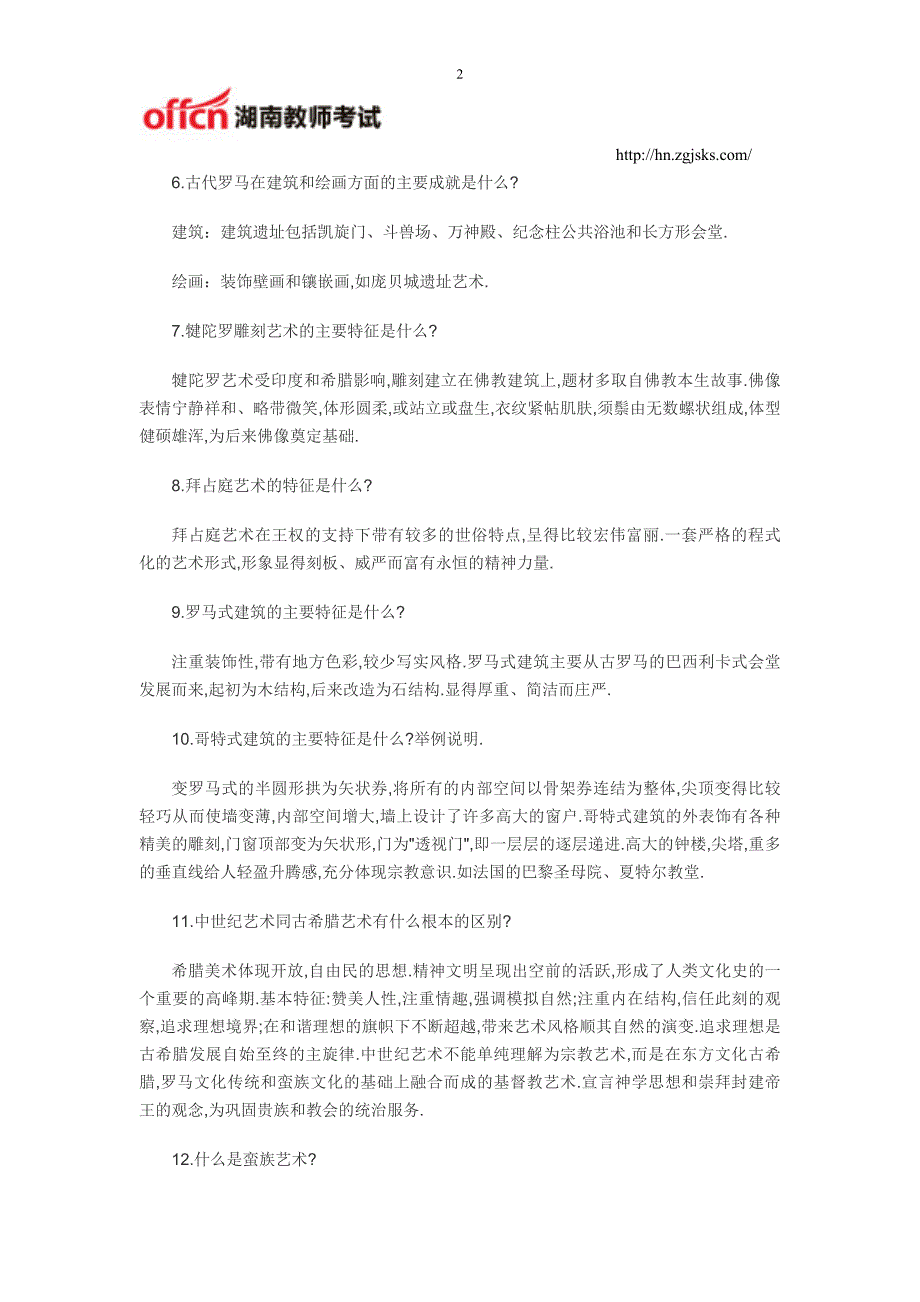 2

offcn 湖南教师考试

http://hn.zgjsks.com/

6.古代罗马在建筑和绘画方面的主要成就是什么?

建筑：建筑遗址包括凯旋门、斗兽场、万神殿、纪念柱公共浴池和长方形会堂.

绘画：装饰壁画和镶嵌画,如庞贝城遗址艺术.

7.犍陀罗雕刻艺术的主要特征是什么?

犍陀罗艺术受印度和希腊影响,雕刻建立在佛教建筑上,题材多取自佛教本生故事.佛像表情宁静祥和、略带微笑,体形圆柔,或站立或盘生,衣纹紧帖肌肤,须鬃由无数螺状组成,体型健硕雄浑,为后来佛像奠定基础.

8.拜占庭艺术的特征是什么?

拜占庭艺术在王权的支持下带有较多的世俗特点,呈得比较宏伟富丽.一套严格的程式化的艺术形式,形象显得刻板、威严而富有永恒的精神力量.

9.罗马式建筑的主要特征是什么?

注重装饰性,带有地方色彩,较少写实风格.罗马式建筑主要从古罗马的巴西利卡式会堂发展而来,起初为木结构,后来改造为石结构.显得厚重、简洁而庄严.

10.哥特式建筑的主要特征是什么?举例说明.

变罗马式的半圆形拱为矢状券,将所有的内部空间以骨架券连结为整体,尖顶变得比较轻巧从而使墙变薄,内部空间增大,墙上设计了许多高大的窗户.哥特式建筑的外表饰有各种精美的雕刻,门窗顶部变为矢状形,门为"透视门",即一层层的逐层递进.高大的钟楼,尖塔,重多的垂直线给人轻盈升腾感,充分体现宗教意识.如法国的巴黎圣母院、夏特尔教堂.

11.中世纪艺术同古希腊艺术有什么根本的区别?

希腊美术体现开放,自由民的思想.精神文明呈现出空前的活跃,形成了人类文化史的一个重要的高峰期.基本特征:赞美人性,注重情趣,强调模拟自然;注重内在结构,信任此刻的观察,追求理想境界;在和谐理想的旗帜下不断超越,带来艺术风格顺其自然的演变.追求理想是古希腊发展自始至终的主旋律.中世纪艺术不能单纯理解为宗教艺术,而是在东方文化古希腊,罗马文化传统和蛮族文化的基础上融合而成的基督教艺术.宣言神学思想和崇拜封建帝王的观念,为巩固贵族和教会的统治服务.

12.什么是蛮族艺术?